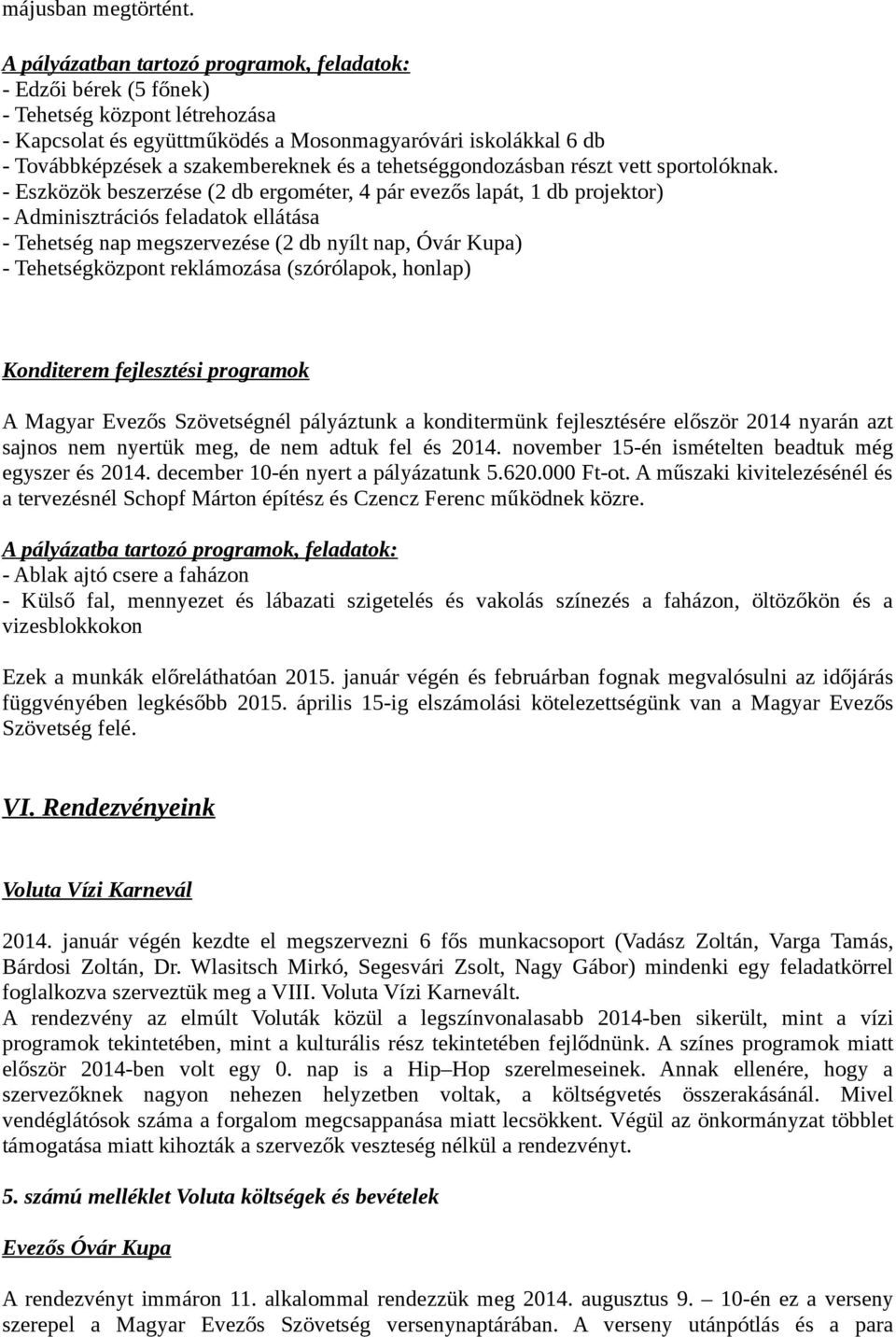 májusban megtörtént.

A pályázatban tartozó programok, feladatok:
- Edzői bérek (5 főnek)
- Tehetség központ létrehozása
- Kapcsolat és együttműködés a Mosonmagyaróvári iskolákkal 6 db
- Továbbképzések a szakembereknek és a tehetséggondozásban részt vett sportolóknak.
- Eszközök beszerzése (2 db ergométer, 4 pár evezős lapát, 1 db projektor)
- Adminisztrációs feladatok ellátása
- Tehetség nap megszervezése (2 db nyílt nap, Óvár Kupa)
- Tehetségközpont reklámozása (szórólapok, honlap)

Konditerem fejlesztési programok

A Magyar Evezős Szövetségnél pályáztunk a konditermünk fejlesztésére először 2014 nyarán azt sajnos nem nyertük meg, de nem adtuk fel és 2014. november 15-én ismételten beadtuk még egyszer és 2014. december 10-én nyert a pályázatunk 5.620.000 Ft-ot. A műszaki kivitelezésénél és a tervezésnél Schopf Márton építész és Czencz Ferenc működnek közre.

A pályázatba tartozó programok, feladatok:
- Ablak ajtó csere a faházon
- Külső fal, mennyezet és lábazati szigetelés és vakolás színezés a faházon, öltözőkön és a vizesblokkokon

Ezek a munkák előreláthatóan 2015. január végén és februárban fognak megvalósulni az időjárás függvényében legkésőbb 2015. április 15-ig elszámolási kötelezettségünk van a Magyar Evezős Szövetség felé.

VI. Rendezvényeink

Voluta Vízi Karnevál

2014. január végén kezdte el megszervezni 6 fős munkacsoport (Vadász Zoltán, Varga Tamás, Bárdosi Zoltán, Dr. Wlasitsch Mirkó, Segesvári Zsolt, Nagy Gábor) mindenki egy feladatkörrel foglalkozva szerveztük meg a VIII. Voluta Vízi Karnevált.
A rendezvény az elmúlt Voluták közül a legszínvonalasabb 2014-ben sikerült, mint a vízi programok tekintetében, mint a kulturális rész tekintetében fejlődnünk. A színes programok miatt először 2014-ben volt egy 0. nap is a Hip–Hop szerelmeseinek. Annak ellenére, hogy a szervezőknek nagyon nehezen helyzetben voltak, a költségvetés összerakásánál. Mivel vendéglátósok száma a forgalom megcsappanása miatt lecsökkent. Végül az önkormányzat többlet támogatása miatt kihozták a szervezők veszteség nélkül a rendezvényt.

5. számú melléklet Voluta költségek és bevételek

Evezős Óvár Kupa

A rendezvényt immáron 11. alkalommal rendezzük meg 2014. augusztus 9. – 10-én ez a verseny szerepel a Magyar Evezős Szövetség versenynaptárában. A verseny utánpótlás és a para